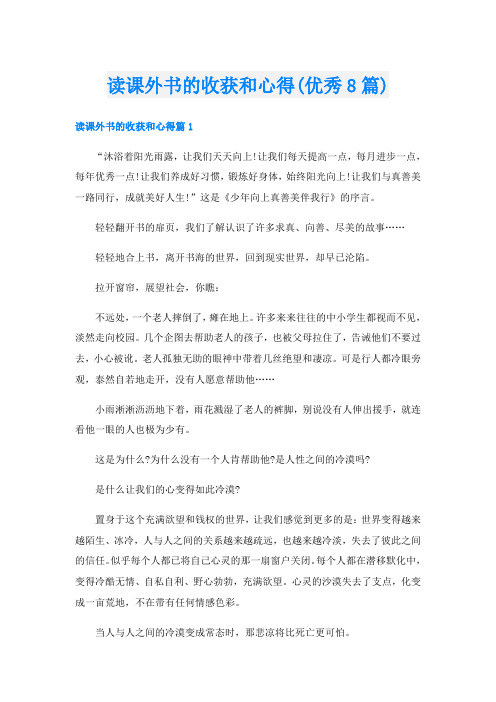 读课外书的收获和心得(优秀8篇)

读课外书的收获和心得篇1

“沐浴着阳光雨露，让我们天天向上!让我们每天提高一点，每月进步一点，每年优秀一点!让我们养成好习惯，锻炼好身体，始终阳光向上!让我们与真善美一路同行，成就美好人生!”这是《少年向上真善美伴我行》的序言。

轻轻翻开书的扉页，我们了解认识了许多求真、向善、尽美的故事……

轻轻地合上书，离开书海的世界，回到现实世界，却早已沦陷。

拉开窗帘，展望社会，你瞧：

不远处，一个老人摔倒了，瘫在地上。许多来来往往的中小学生都视而不见，淡然走向校园。几个企图去帮助老人的孩子，也被父母拉住了，告诫他们不要过去，小心被讹。老人孤独无助的眼神中带着几丝绝望和凄凉。可是行人都冷眼旁观，泰然自若地走开，没有人愿意帮助他……

小雨淅淅沥沥地下着，雨花溅湿了老人的裤脚，别说没有人伸出援手，就连看他一眼的人也极为少有。

这是为什么?为什么没有一个人肯帮助他?是人性之间的冷漠吗?

是什么让我们的心变得如此冷漠?

置身于这个充满欲望和钱权的世界，让我们感觉到更多的是：世界变得越来越陌生、冰冷，人与人之间的关系越来越疏远，也越来越冷淡，失去了彼此之间的信任。似乎每个人都已将自己心灵的那一扇窗户关闭。每个人都在潜移默化中，变得冷酷无情、自私自利、野心勃勃，充满欲望。心灵的沙漠失去了支点，化变成一亩荒地，不在带有任何情感色彩。

当人与人之间的冷漠变成常态时，那悲凉将比死亡更可怕。